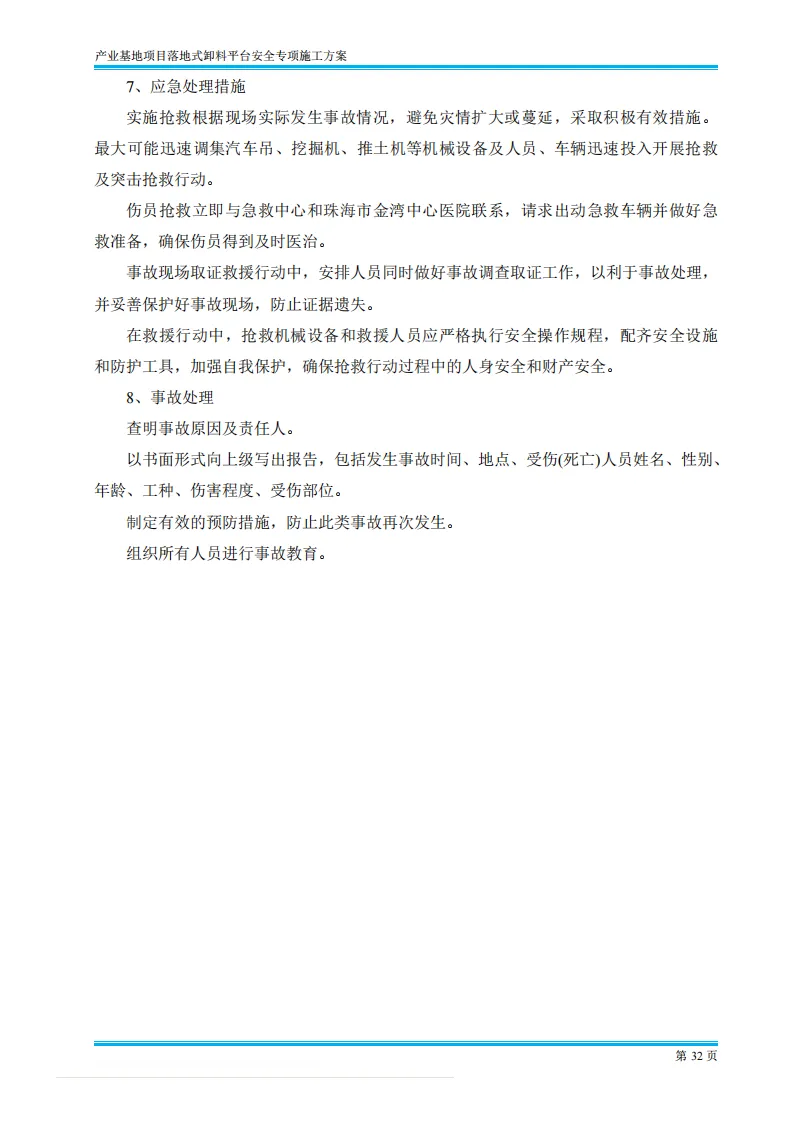 产业基地项目落地式卸料平台安全专项施工方案

7、应急处理措施

实施抢救根据现场实际发生事故情况，避免灾情扩大或蔓延，采取积极有效措施。最大可能迅速调集汽车吊、挖掘机、推土机等机械设备及人员、车辆迅速投入开展抢救及突击抢救行动。

伤员抢救立即与急救中心和珠海市金湾中心医院联系，请求出动急救车辆并做好急救准备，确保伤员得到及时医治。

事故现场取证救援行动中，安排人员同时做好事故调查取证工作，以利于事故处理，并妥善保护好事故现场，防止证据遗失。

在救援行动中，抢救机械设备和救援人员应严格执行安全操作规程，配齐安全设施和防护工具，加强自我保护，确保抢救行动过程中的人身安全和财产安全。

8、事故处理

查明事故原因及责任人。

以书面形式向上级写出报告，包括发生事故时间、地点、受伤(死亡)人员姓名、性别、年龄、工种、伤害程度、受伤部位。

制定有效的预防措施，防止此类事故再次发生。

组织所有人员进行事故教育。

第 32 页